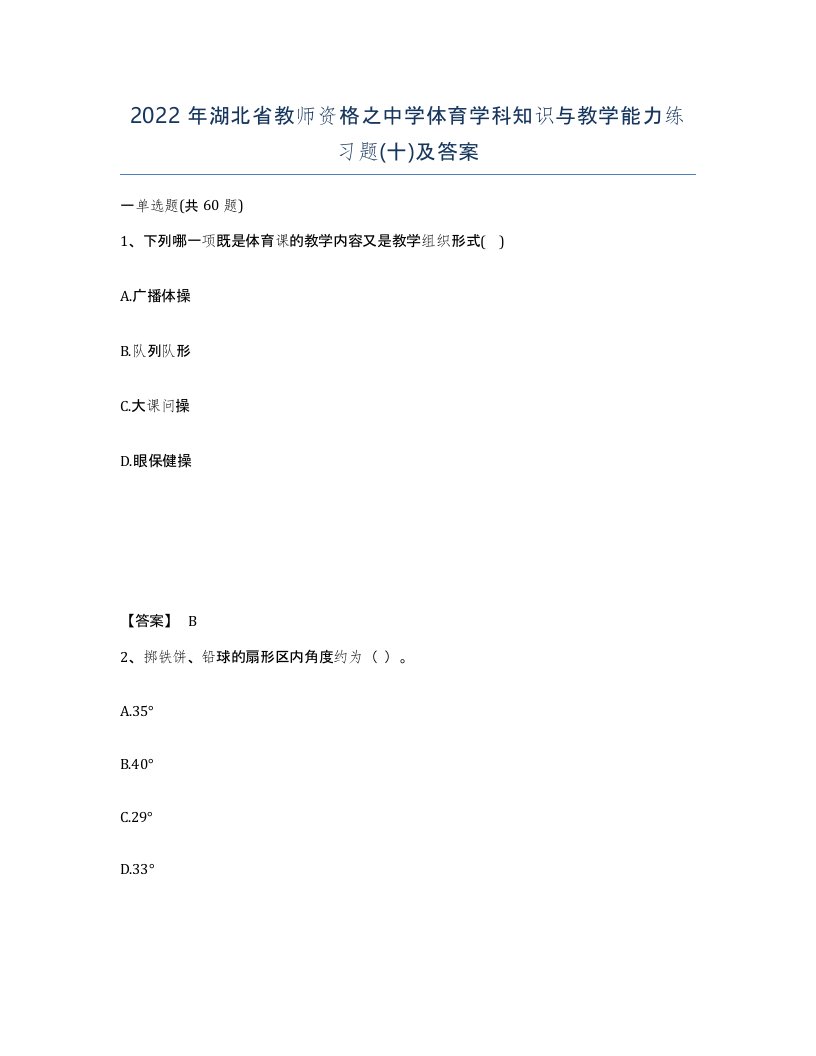 2022 年湖北省教师资格之中学体育学科知识与教学能力练习题(十)及答案

一单选题(共 60 题)

1、下列哪一项既是体育课的教学内容又是教学组织形式( )

A.广播体操

B.队列队形

C.大课间操

D.眼保健操

【答案】 B

2、掷铁饼、铅球的扇形区内角度约为（ ）。

A.35°

B.40°

C.29°

D.33°